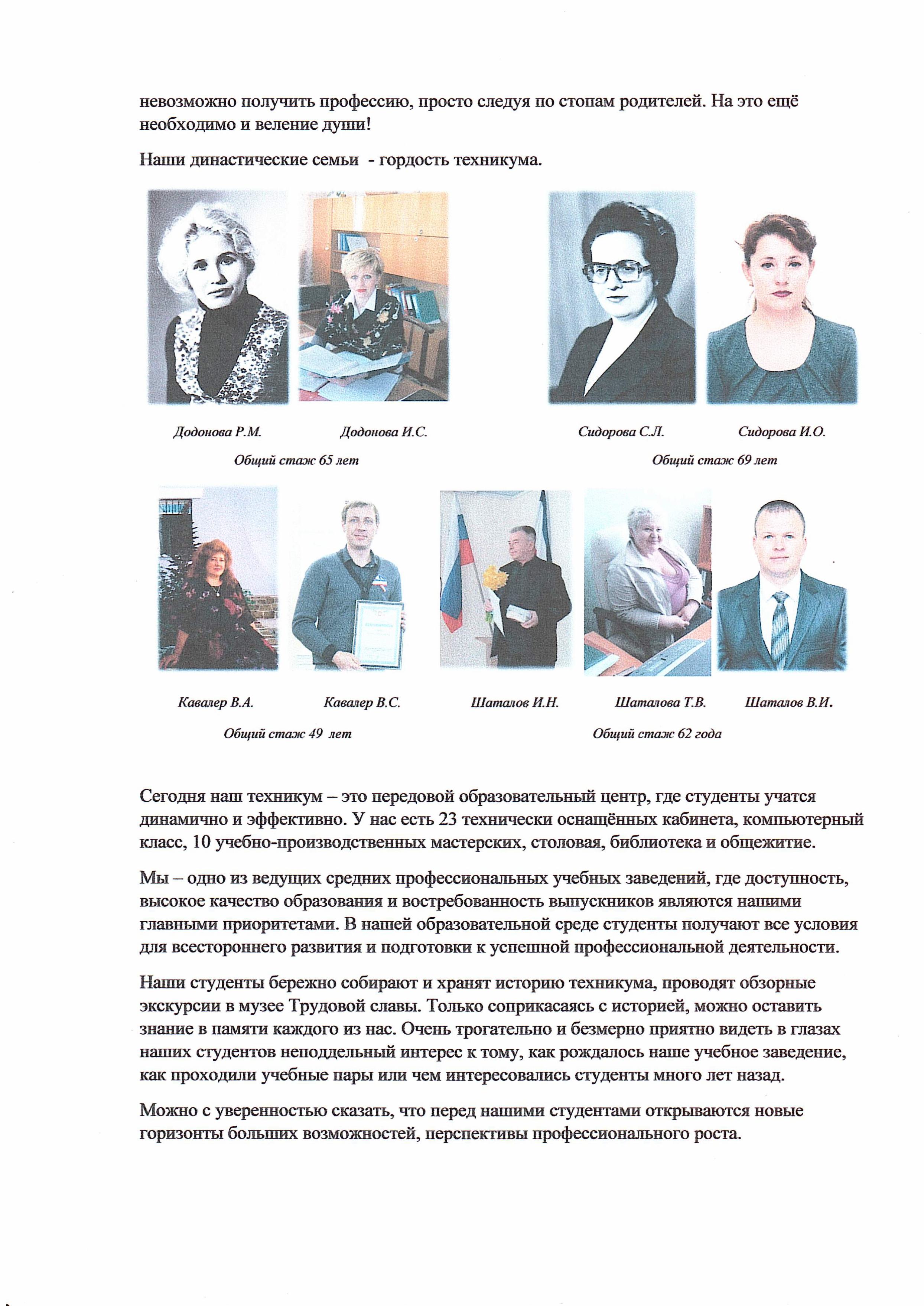 невозможно получить профессию, просто следуя по стопам родителей. На это ещё необходимо и веление души!

Наши династические семьи - гордость техникума.

Додонова Р.М. Додонова И.С.

Общий стаж 65 лет

Сидорова С.Л. Сидорова И.О.

Общий стаж 69 лет

Кавалер В.А. Кавалер В.С.

Общий стаж 49 лет

Шаталов И.Н. Шаталова Т.В. Шаталов В.И.

Общий стаж 62 года

Сегодня наш техникум – это передовой образовательный центр, где студенты учатся динамично и эффективно. У нас есть 23 технически оснащённых кабинета, компьютерный класс, 10 учебно-производственных мастерских, столовая, библиотека и общежитие.

Мы – одно из ведущих средних профессиональных учебных заведений, где доступность, высокое качество образования и востребованность выпускников являются нашими главными приоритетами. В нашей образовательной среде студенты получают все условия для всестороннего развития и подготовки к успешной профессиональной деятельности.

Наши студенты бережно собирают и хранят историю техникума, проводят обзорные экскурсии в музее Трудовой славы. Только соприкасаясь с историей, можно оставить знание в памяти каждого из нас. Очень трогательно и безмерно приятно видеть в глазах наших студентов неподдельный интерес к тому, как рождалось наше учебное заведение, как проходили учебные пары или чем интересовались студенты много лет назад.

Можно с уверенностью сказать, что перед нашими студентами открываются новые горизонты больших возможностей, перспективы профессионального роста.